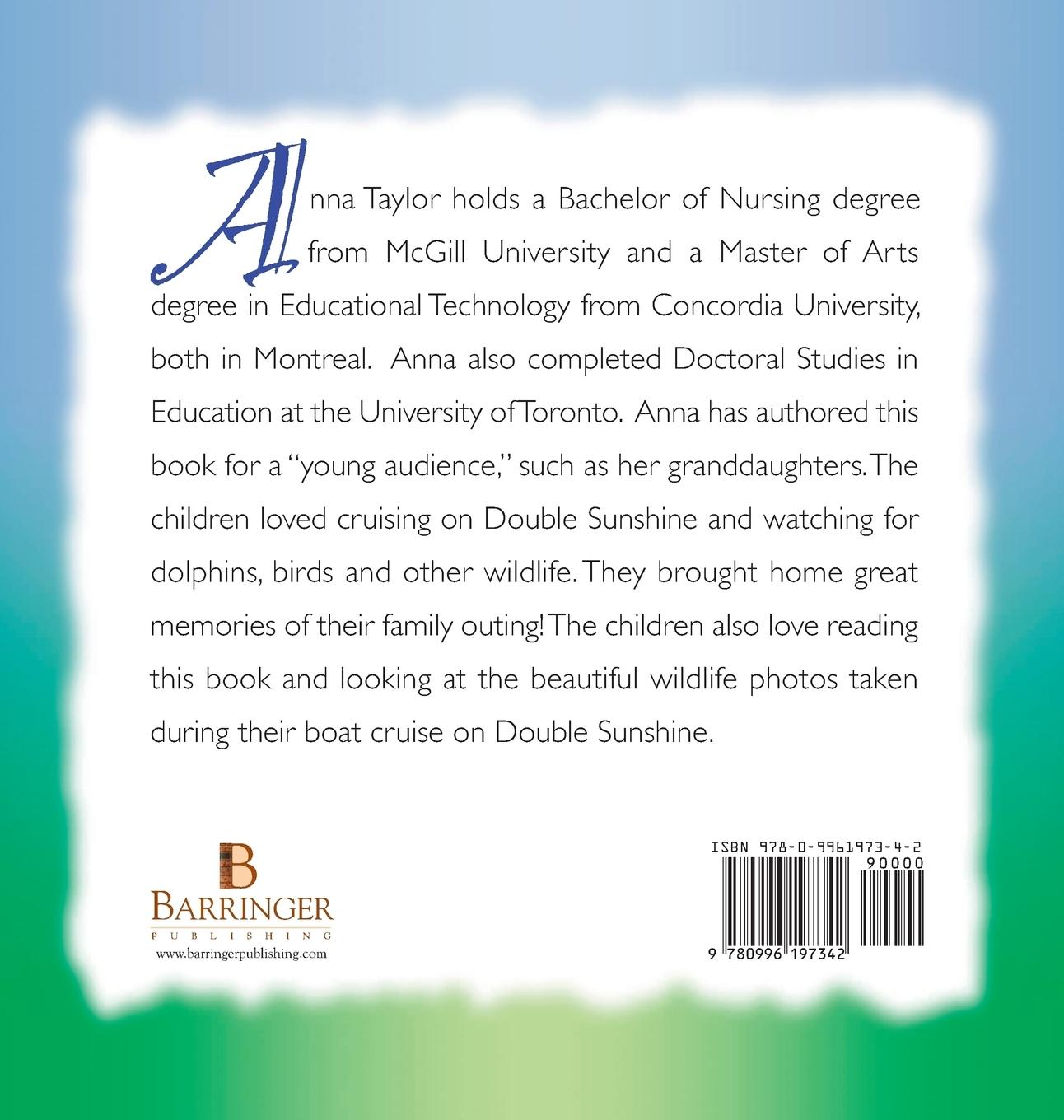 Anna Taylor holds a Bachelor of Nursing degree from McGill University and a Master of Arts degree in Educational Technology from Concordia University, both in Montreal. Anna also completed Doctoral Studies in Education at the University of Toronto. Anna has authored this book for a "young audience," such as her granddaughters. The children loved cruising on Double Sunshine and watching for dolphins, birds and other wildlife. They brought home great memories of their family outing! The children also love reading this book and looking at the beautiful wildlife photos taken during their boat cruise on Double Sunshine.

B
BARRINGER
PUBLISHING
www.barringerpublishing.com

ISBN 978-0-9961973-4-2
90000
9 780996 197342